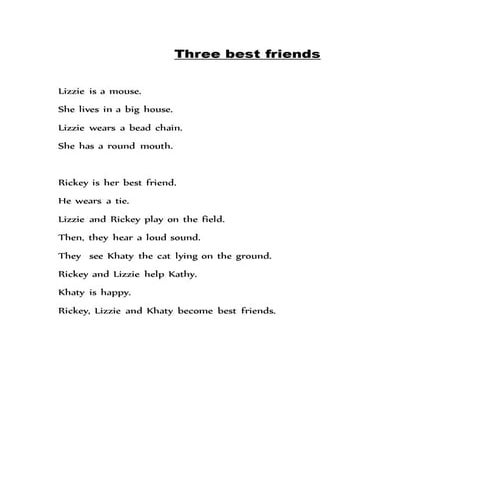 Three best friends

Lizzie is a mouse.
She lives in a big house.
Lizzie wears a bead chain.
She has a round mouth.

Rickey is her best friend.
He wears a tie.
Lizzie and Rickey play on the field.
Then, they hear a loud sound.
They see Khaty the cat lying on the ground.
Rickey and Lizzie help Kathy.
Khaty is happy.
Rickey, Lizzie and Khaty become best friends.